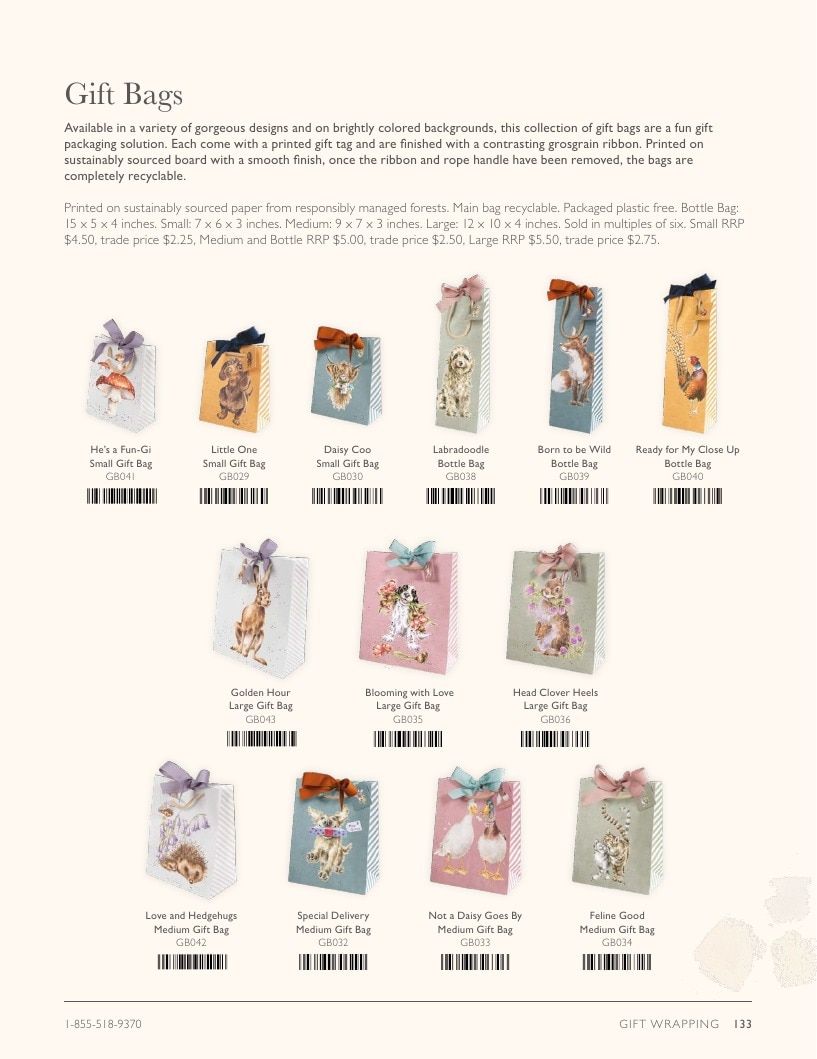 Gift Bags

Available in a variety of gorgeous designs and on brightly colored backgrounds, this collection of gift bags are a fun gift packaging solution. Each come with a printed gift tag and are finished with a contrasting grosgrain ribbon. Printed on sustainably sourced board with a smooth finish, once the ribbon and rope handle have been removed, the bags are completely recyclable.

Printed on sustainably sourced paper from responsibly managed forests. Main bag recyclable. Packaged plastic free. Bottle Bag: 15 x 5 x 4 inches. Small: 7 x 6 x 3 inches. Medium: 9 x 7 x 3 inches. Large: 12 x 10 x 4 inches. Sold in multiples of six. Small RRP $4.50, trade price $2.25, Medium and Bottle RRP $5.00, trade price $2.50, Large RRP $5.50, trade price $2.75.

He's a Fun-Gi
Small Gift Bag
GB041

Little One
Small Gift Bag
GB029

Daisy Coo
Small Gift Bag
GB030

Labradoodle
Bottle Bag
GB038

Born to be Wild
Bottle Bag
GB039

Ready for My Close Up
Bottle Bag
GB040

Golden Hour
Large Gift Bag
GB043

Blooming with Love
Large Gift Bag
GB035

Head Clover Heels
Large Gift Bag
GB036

Love and Hedgehugs
Medium Gift Bag
GB042

Special Delivery
Medium Gift Bag
GB032

Not a Daisy Goes By
Medium Gift Bag
GB033

Feline Good
Medium Gift Bag
GB034

1-855-518-9370

GIFT WRAPPING 133